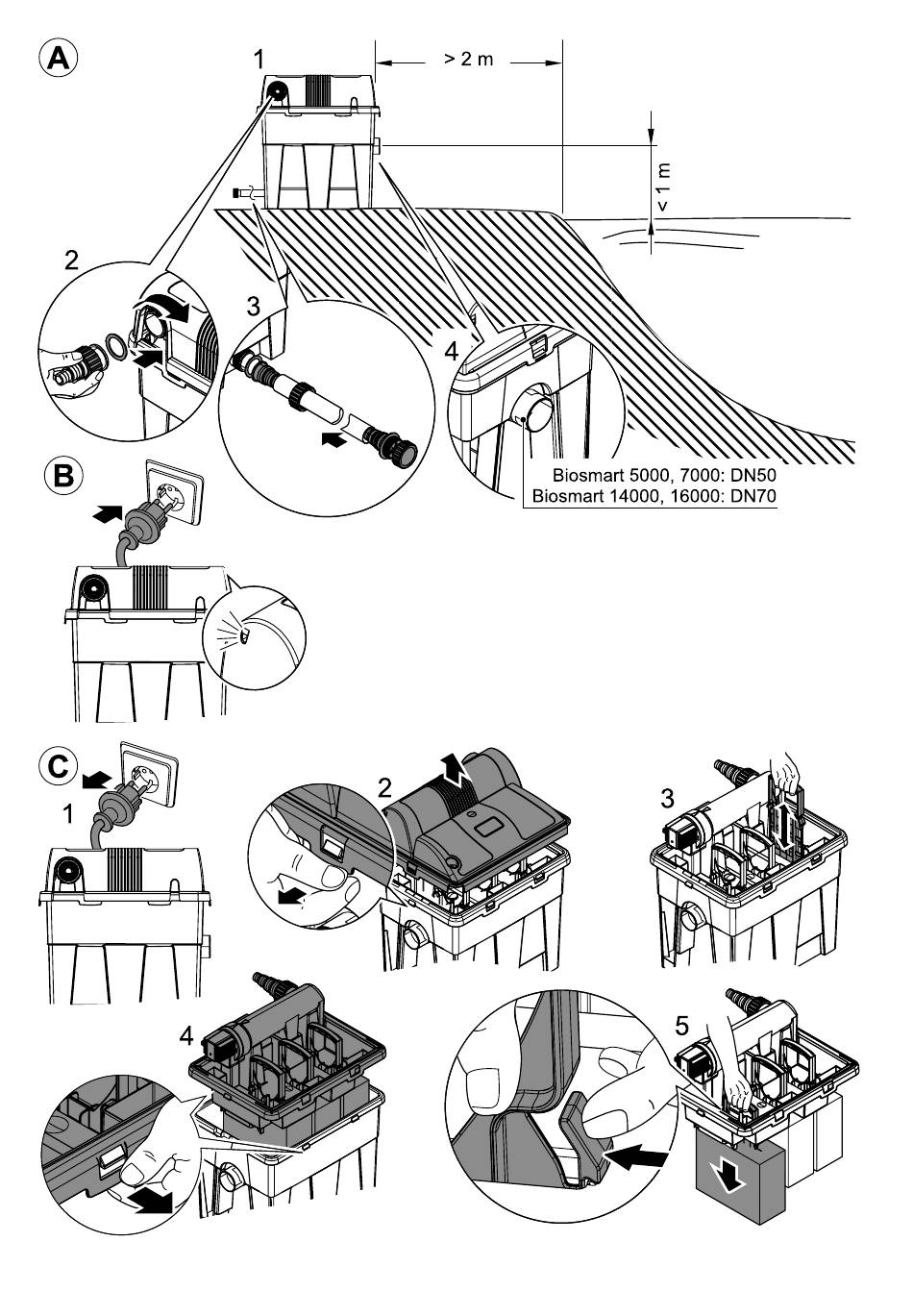 A

1

> 2 m

< 1 m

2

3

4

Biosmart 5000, 7000: DN50
Biosmart 14000, 16000: DN70

B

C

1

2

3

4

5